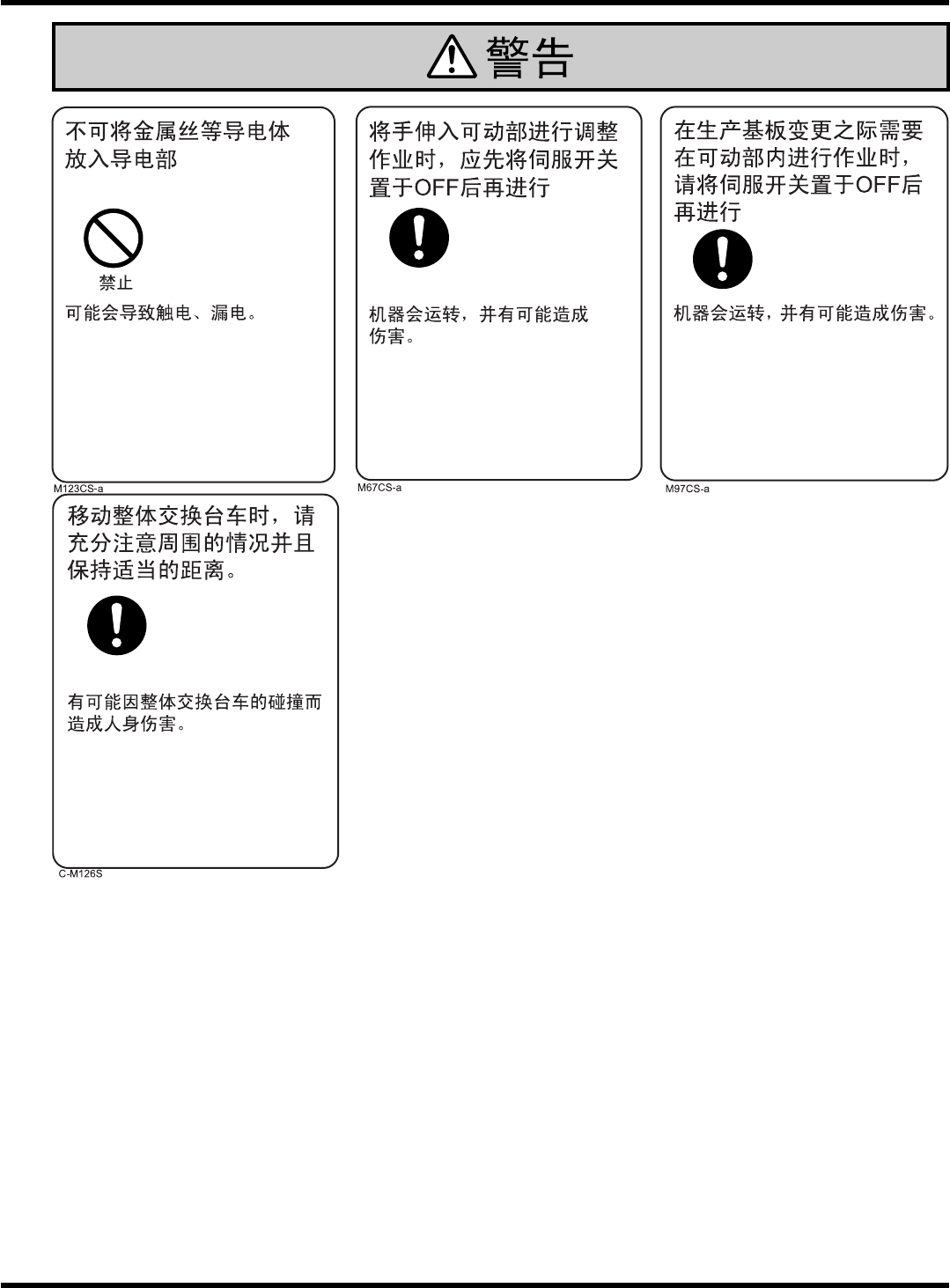 警告

不可将金属丝等导电体放入导电部

禁止

可能会导致触电、漏电。

M123CS-a

将手伸入可动部进行调整作业时，应先将伺服开关置于OFF后再进行

机器会运转，并有可能造成伤害。

M67CS-a

在生产基板变更之际需要在可动部内进行作业时，请将伺服开关置于OFF后再进行

机器会运转，并有可能造成伤害。

M97CS-a

移动整体交换台车时，请充分注意周围的情况并且保持适当的距离。

有可能因整体交换台车的碰撞而造成人身伤害。

C-M126S